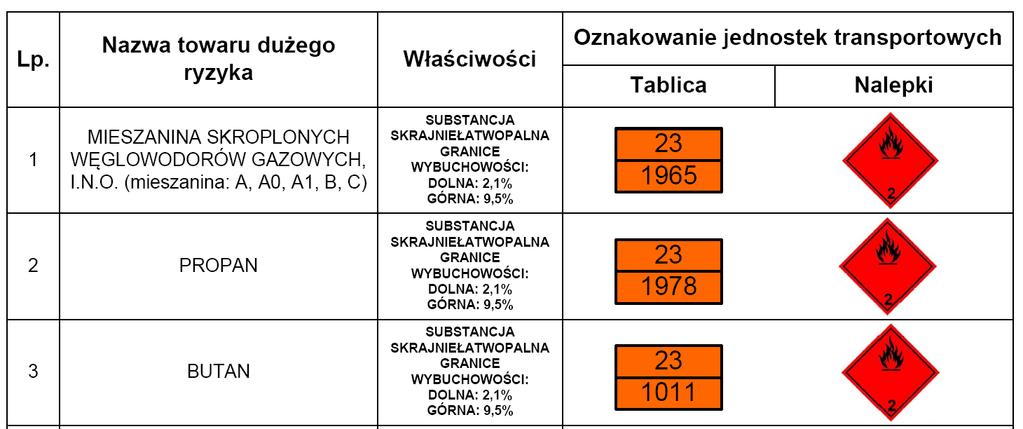 | Lp. | Nazwa towaru dużego ryzyka | Właściwości | Oznakowanie jednostek transportowych: Tablica | Oznakowanie jednostek transportowych: Nalepki |
|---|---|---|---|---|
| 1 | MIESZANINA SKROPLONYCH WĘGLOWODORÓW GAZOWYCH, I.N.O. (mieszanina: A, A0, A1, B, C) | SUBSTANCJA SKRAJNIEŁATWOPALNA GRANICE WYBUCHOWOŚCI: DOLNA: 2,1% GÓRNA: 9,5% | 23 1965 | 2 |
| 2 | PROPAN | SUBSTANCJA SKRAJNIEŁATWOPALNA GRANICE WYBUCHOWOŚCI: DOLNA: 2,1% GÓRNA: 9,5% | 23 1978 | 2 |
| 3 | BUTAN | SUBSTANCJA SKRAJNIEŁATWOPALNA GRANICE WYBUCHOWOŚCI: DOLNA: 2,1% GÓRNA: 9,5% | 23 1011 | 2 |